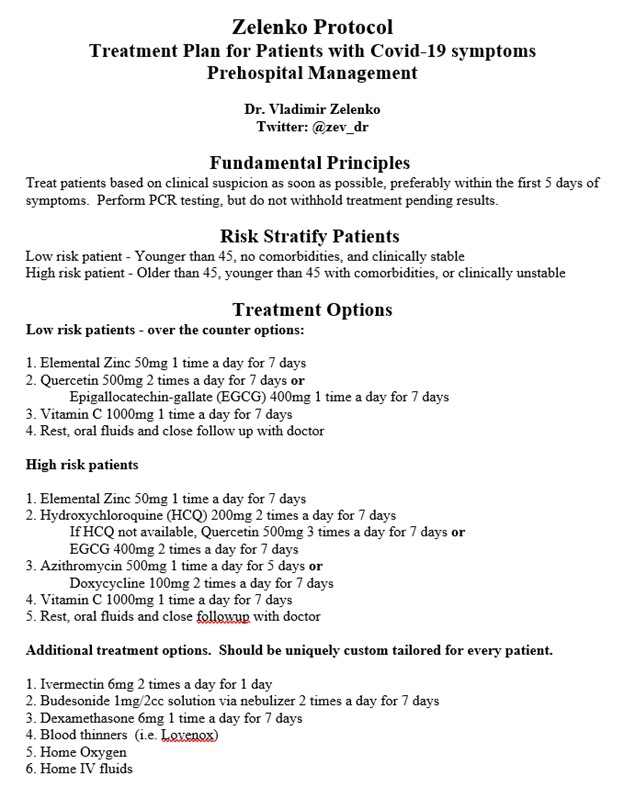 Zelenko Protocol
Treatment Plan for Patients with Covid-19 symptoms
Prehospital Management

Dr. Vladimir Zelenko
Twitter: @zev_dr

Fundamental Principles
Treat patients based on clinical suspicion as soon as possible, preferably within the first 5 days of symptoms. Perform PCR testing, but do not withhold treatment pending results.

Risk Stratify Patients
Low risk patient - Younger than 45, no comorbidities, and clinically stable
High risk patient - Older than 45, younger than 45 with comorbidities, or clinically unstable

Treatment Options
Low risk patients - over the counter options:

1. Elemental Zinc 50mg 1 time a day for 7 days
2. Quercetin 500mg 2 times a day for 7 days or
Epigallocatechin-gallate (EGCG) 400mg 1 time a day for 7 days
3. Vitamin C 1000mg 1 time a day for 7 days
4. Rest, oral fluids and close follow up with doctor

High risk patients

1. Elemental Zinc 50mg 1 time a day for 7 days
2. Hydroxychloroquine (HCQ) 200mg 2 times a day for 7 days
If HCQ not available, Quercetin 500mg 3 times a day for 7 days or
EGCG 400mg 2 times a day for 7 days
3. Azithromycin 500mg 1 time a day for 5 days or
Doxycycline 100mg 2 times a day for 7 days
4. Vitamin C 1000mg 1 time a day for 7 days
5. Rest, oral fluids and close followup with doctor

Additional treatment options. Should be uniquely custom tailored for every patient.

1. Ivermectin 6mg 2 times a day for 1 day
2. Budesonide 1mg/2cc solution via nebulizer 2 times a day for 7 days
3. Dexamethasone 6mg 1 time a day for 7 days
4. Blood thinners (i.e. Lovenox)
5. Home Oxygen
6. Home IV fluids